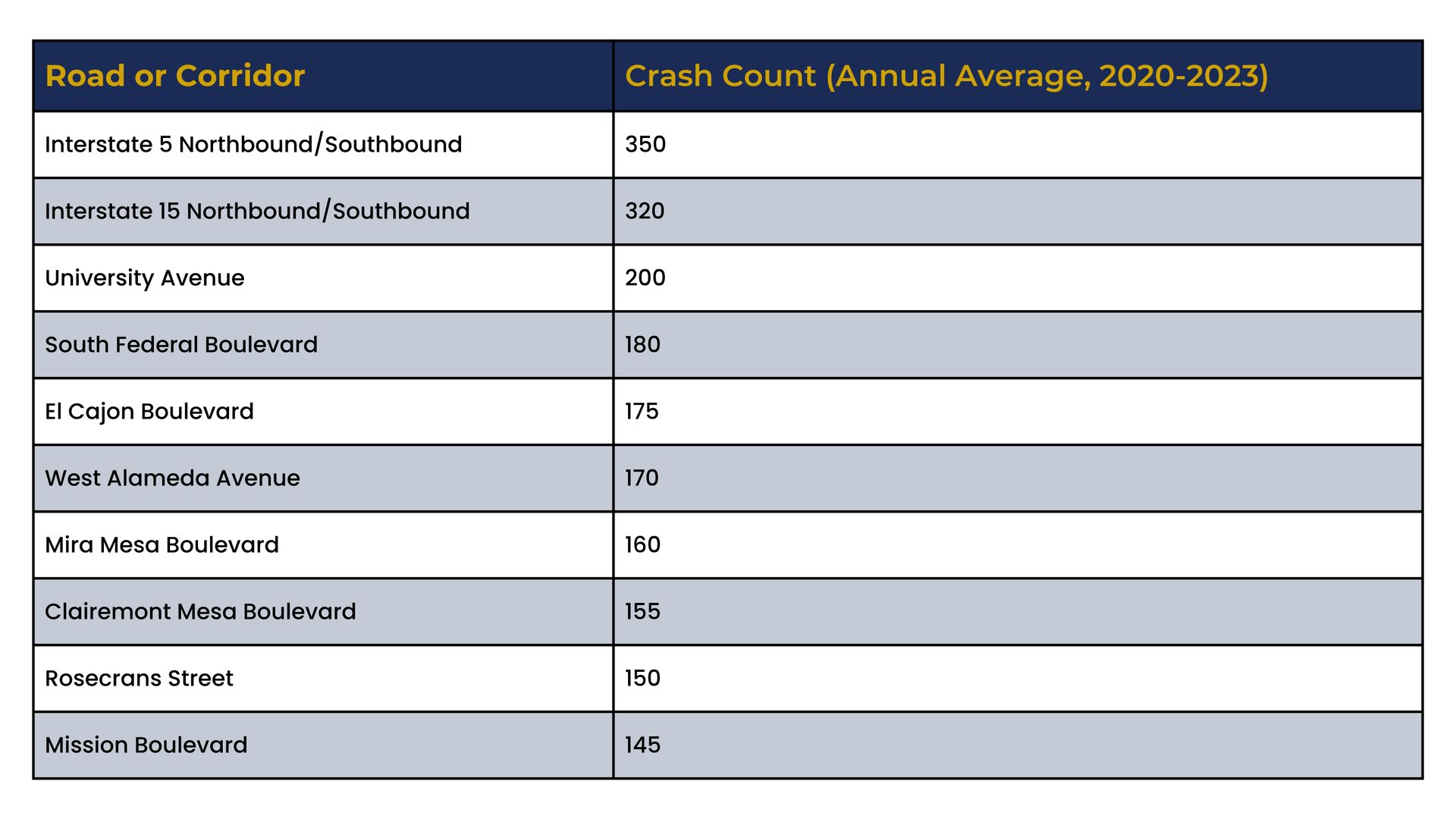 | Road or Corridor | Crash Count (Annual Average, 2020-2023) |
|---|---|
| Interstate 5 Northbound/Southbound | 350 |
| Interstate 15 Northbound/Southbound | 320 |
| University Avenue | 200 |
| South Federal Boulevard | 180 |
| El Cajon Boulevard | 175 |
| West Alameda Avenue | 170 |
| Mira Mesa Boulevard | 160 |
| Clairemont Mesa Boulevard | 155 |
| Rosecrans Street | 150 |
| Mission Boulevard | 145 |